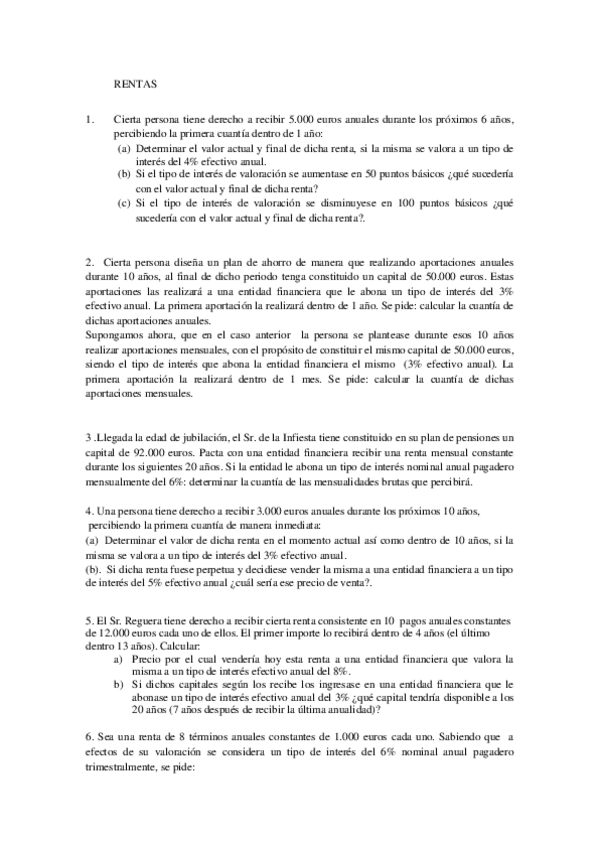 RENTAS

1. Cierta persona tiene derecho a recibir 5.000 euros anuales durante los próximos 6 años, percibiendo la primera cuantía dentro de 1 año:

(a) Determinar el valor actual y final de dicha renta, si la misma se valora a un tipo de interés del 4% efectivo anual.

(b) Si el tipo de interés de valoración se aumentase en 50 puntos básicos ¿qué sucedería con el valor actual y final de dicha renta?

(c) Si el tipo de interés de valoración se disminuyese en 100 puntos básicos ¿qué sucedería con el valor actual y final de dicha renta?.

2. Cierta persona diseña un plan de ahorro de manera que realizando aportaciones anuales durante 10 años, al final de dicho periodo tenga constituido un capital de 50.000 euros. Estas aportaciones las realizará a una entidad financiera que le abona un tipo de interés del 3% efectivo anual. La primera aportación la realizará dentro de 1 año. Se pide: calcular la cuantía de dichas aportaciones anuales.
Supongamos ahora, que en el caso anterior la persona se plantease durante esos 10 años realizar aportaciones mensuales, con el propósito de constituir el mismo capital de 50.000 euros, siendo el tipo de interés que abona la entidad financiera el mismo (3% efectivo anual). La primera aportación la realizará dentro de 1 mes. Se pide: calcular la cuantía de dichas aportaciones mensuales.

3 .Llegada la edad de jubilación, el Sr. de la Infiesta tiene constituido en su plan de pensiones un capital de 92.000 euros. Pacta con una entidad financiera recibir una renta mensual constante durante los siguientes 20 años. Si la entidad le abona un tipo de interés nominal anual pagadero mensualmente del 6%: determinar la cuantía de las mensualidades brutas que percibirá.

4. Una persona tiene derecho a recibir 3.000 euros anuales durante los próximos 10 años, percibiendo la primera cuantía de manera inmediata:
(a) Determinar el valor de dicha renta en el momento actual así como dentro de 10 años, si la misma se valora a un tipo de interés del 3% efectivo anual.
(b). Si dicha renta fuese perpetua y decidiese vender la misma a una entidad financiera a un tipo de interés del 5% efectivo anual ¿cuál sería ese precio de venta?.

5. El Sr. Reguera tiene derecho a recibir cierta renta consistente en 10 pagos anuales constantes de 12.000 euros cada uno de ellos. El primer importe lo recibirá dentro de 4 años (el último dentro 13 años). Calcular:

a) Precio por el cual vendería hoy esta renta a una entidad financiera que valora la misma a un tipo de interés efectivo anual del 8%.

b) Si dichos capitales según los recibe los ingresase en una entidad financiera que le abonase un tipo de interés efectivo anual del 3% ¿qué capital tendría disponible a los 20 años (7 años después de recibir la última anualidad)?

6. Sea una renta de 8 términos anuales constantes de 1.000 euros cada uno. Sabiendo que a efectos de su valoración se considera un tipo de interés del 6% nominal anual pagadero trimestralmente, se pide: